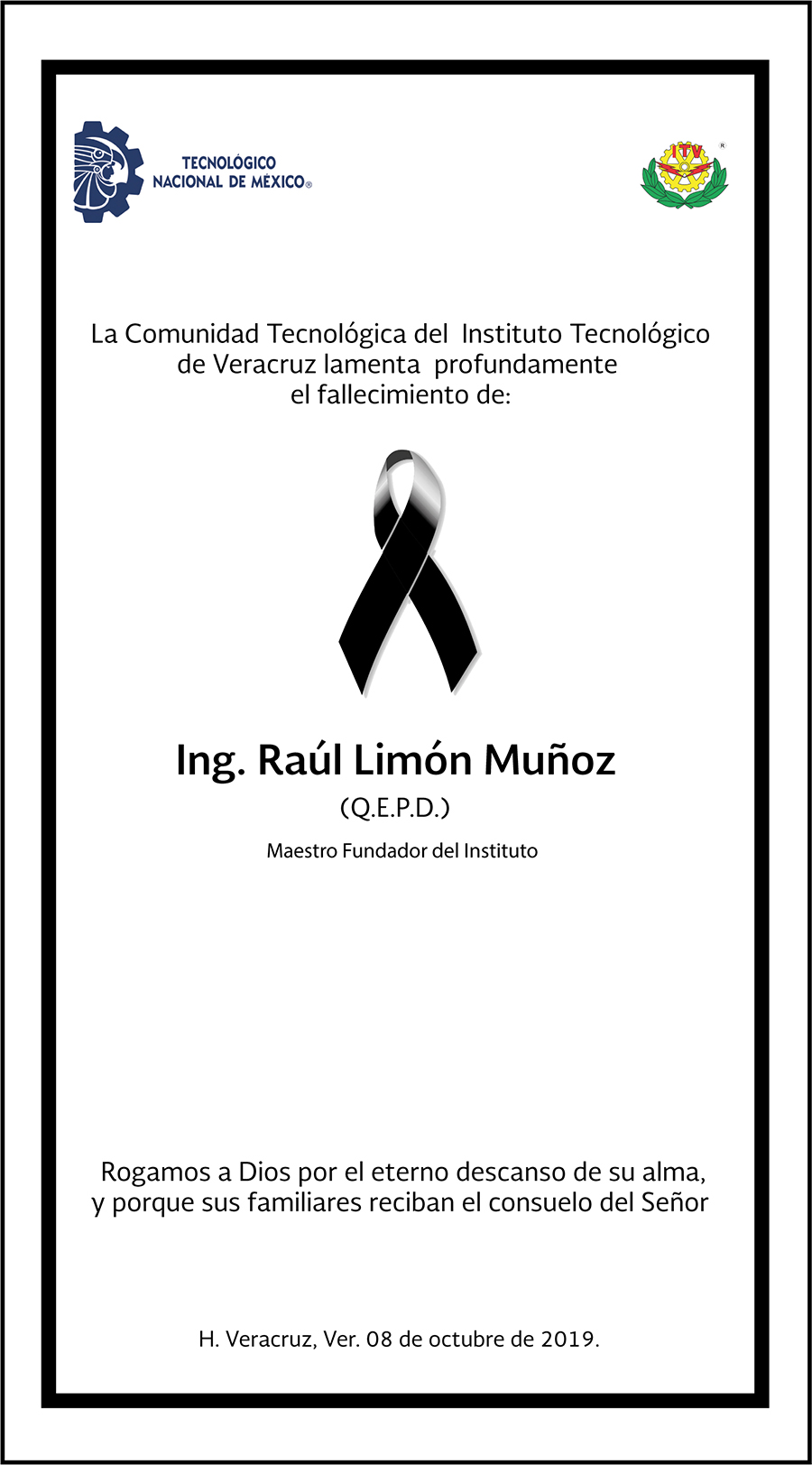 TECNOLÓGICO NACIONAL DE MÉXICO®

ITV

La Comunidad Tecnológica del Instituto Tecnológico de Veracruz lamenta profundamente el fallecimiento de:

Ing. Raúl Limón Muñoz

(Q.E.P.D.)

Maestro Fundador del Instituto

Rogamos a Dios por el eterno descanso de su alma, y porque sus familiares reciban el consuelo del Señor

H. Veracruz, Ver. 08 de octubre de 2019.